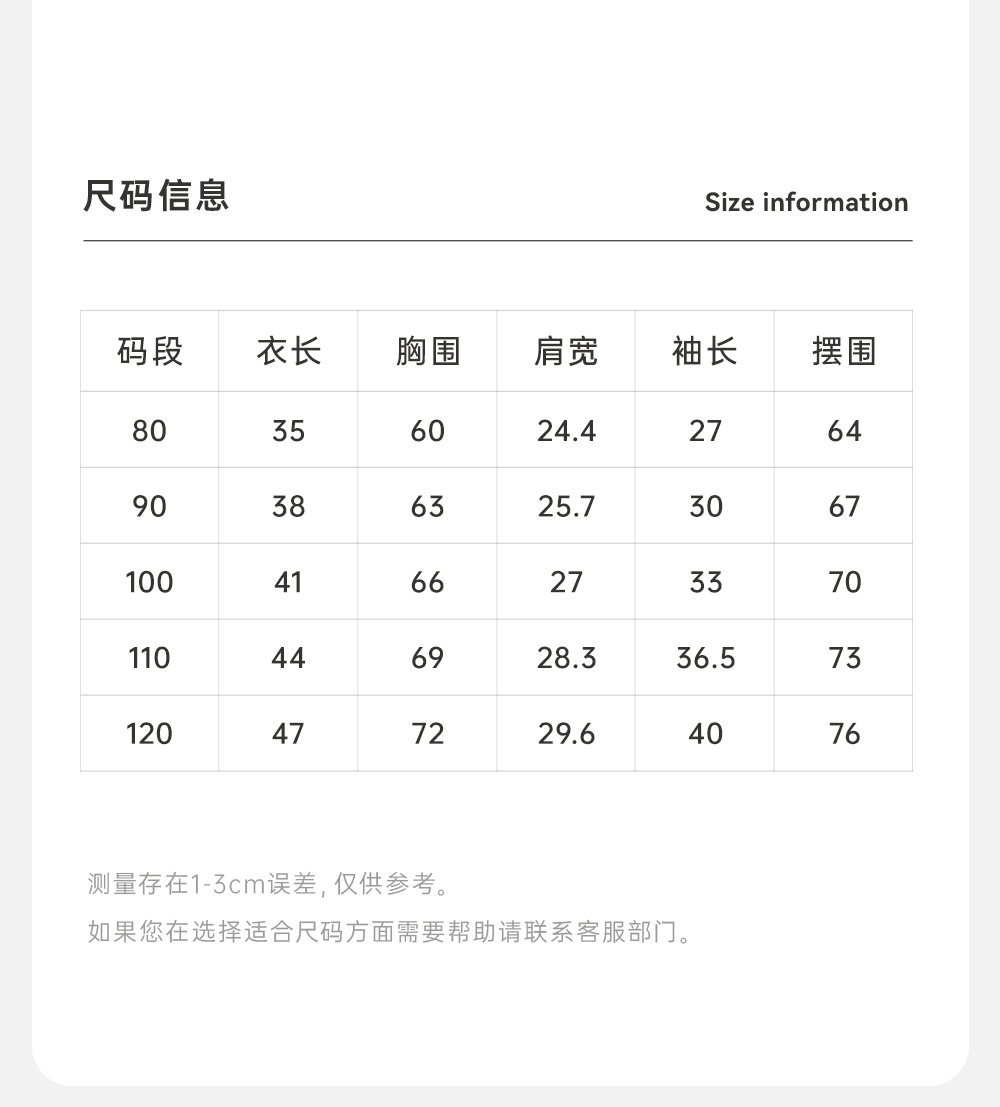 尺码信息

Size information

| 码段 | 衣长 | 胸围 | 肩宽 | 袖长 | 摆围 |
|---|---|---|---|---|---|
| 80 | 35 | 60 | 24.4 | 27 | 64 |
| 90 | 38 | 63 | 25.7 | 30 | 67 |
| 100 | 41 | 66 | 27 | 33 | 70 |
| 110 | 44 | 69 | 28.3 | 36.5 | 73 |
| 120 | 47 | 72 | 29.6 | 40 | 76 |

测量存在1-3cm误差，仅供参考。

如果您在选择适合尺码方面需要帮助请联系客服部门。